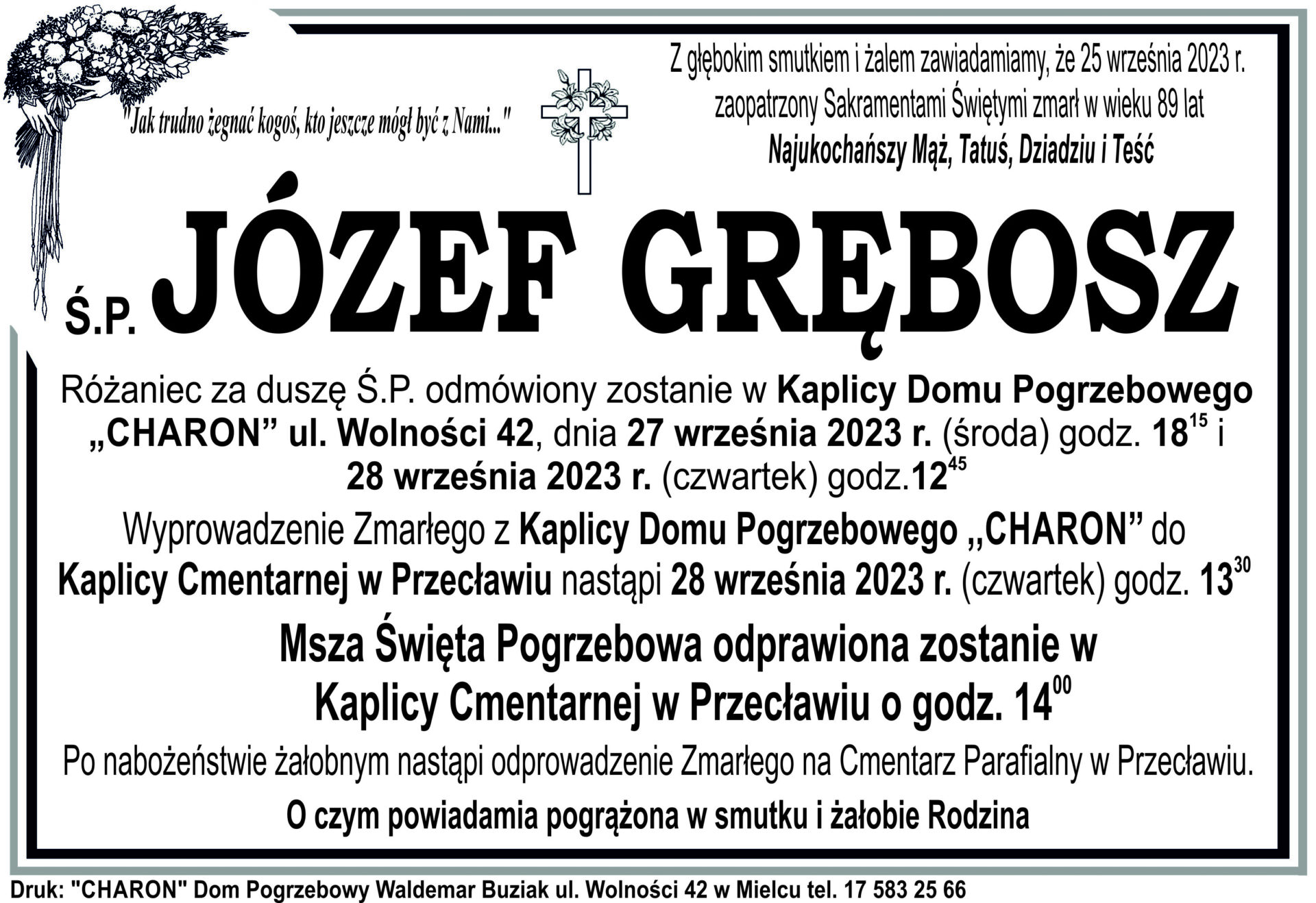 "Jak trudno żegnać kogoś, kto jeszcze mógł być z Nami..."

Z głębokim smutkiem i żalem zawiadamiamy, że 25 września 2023 r. zaopatrzony Sakramentami Świętymi zmarł w wieku 89 lat
Najukochańszy Mąż, Tatuś, Dziadziu i Teść

Ś.P. JÓZEF GRĘBOSZ

Różaniec za duszę Ś.P. odmówiony zostanie w Kaplicy Domu Pogrzebowego „CHARON" ul. Wolności 42, dnia 27 września 2023 r. (środa) godz. $18^{15}$ i 28 września 2023 r. (czwartek) godz.$12^{45}$

Wyprowadzenie Zmarłego z Kaplicy Domu Pogrzebowego ,,CHARON" do Kaplicy Cmentarnej w Przecławiu nastąpi 28 września 2023 r. (czwartek) godz. $13^{30}$

Msza Święta Pogrzebowa odprawiona zostanie w Kaplicy Cmentarnej w Przecławiu o godz. $14^{00}$

Po nabożeństwie żałobnym nastąpi odprowadzenie Zmarłego na Cmentarz Parafialny w Przecławiu.

O czym powiadamia pogrążona w smutku i żałobie Rodzina

Druk: "CHARON" Dom Pogrzebowy Waldemar Buziak ul. Wolności 42 w Mielcu tel. 17 583 25 66